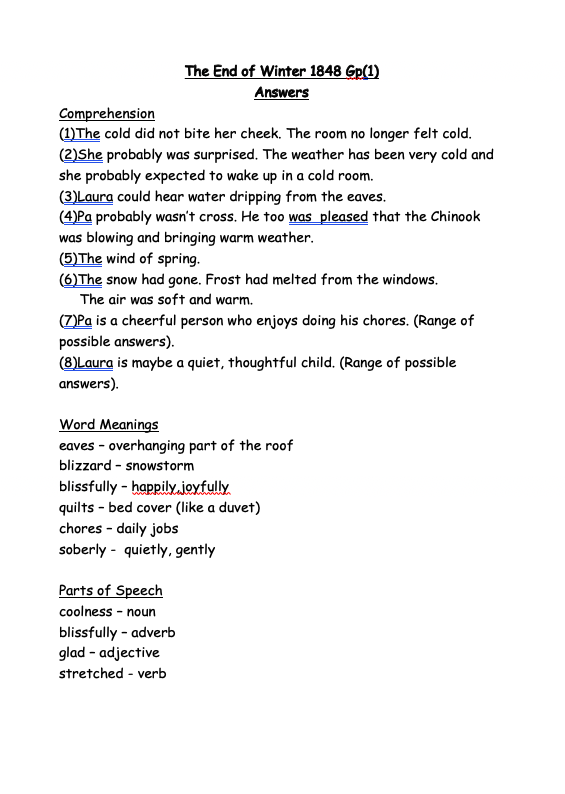 The End of Winter 1848 Gp(1)
Answers

Comprehension
(1)The cold did not bite her cheek. The room no longer felt cold.
(2)She probably was surprised. The weather has been very cold and she probably expected to wake up in a cold room.
(3)Laura could hear water dripping from the eaves.
(4)Pa probably wasn't cross. He too was pleased that the Chinook was blowing and bringing warm weather.
(5)The wind of spring.
(6)The snow had gone. Frost had melted from the windows.
The air was soft and warm.
(7)Pa is a cheerful person who enjoys doing his chores. (Range of possible answers).
(8)Laura is maybe a quiet, thoughtful child. (Range of possible answers).

Word Meanings
eaves – overhanging part of the roof
blizzard – snowstorm
blissfully – happily,joyfully
quilts – bed cover (like a duvet)
chores – daily jobs
soberly - quietly, gently

Parts of Speech
coolness – noun
blissfully – adverb
glad – adjective
stretched - verb